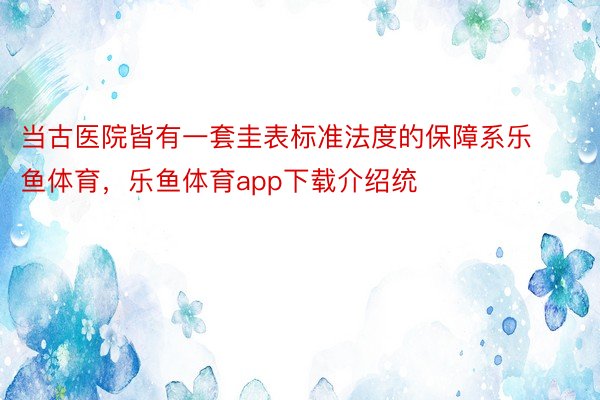 当古医院皆有一套圭表标准法度的保障系乐鱼体育，乐鱼体育app下载介绍统